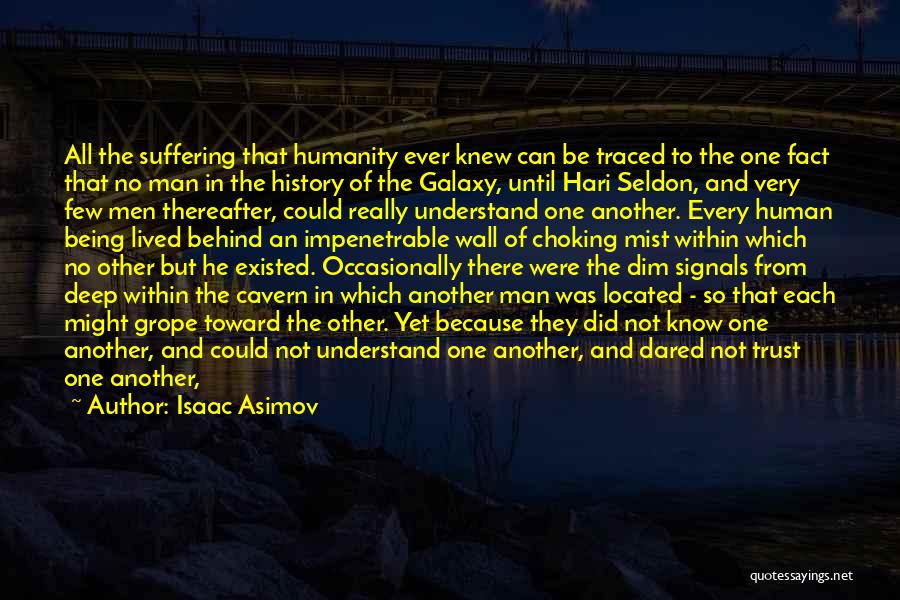 All the suffering that humanity ever knew can be traced to the one fact that no man in the history of the Galaxy, until Hari Seldon, and very few men thereafter, could really understand one another. Every human being lived behind an impenetrable wall of choking mist within which no other but he existed. Occasionally there were the dim signals from deep within the cavern in which another man was located - so that each might grope toward the other. Yet because they did not know one another, and could not understand one another, and dared not trust one another,

~ Author: Isaac Asimov

quotessayings.net